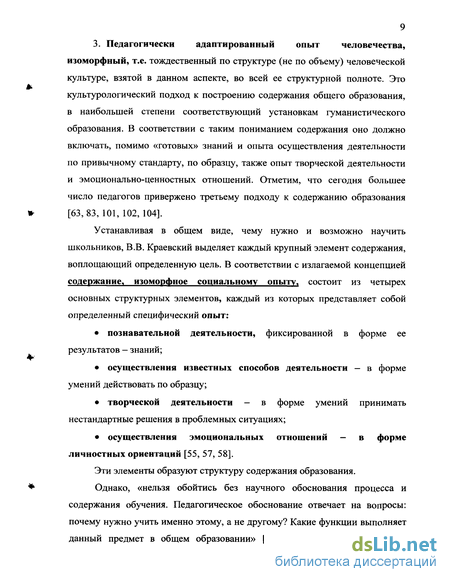 9

3. Педагогически адаптированный опыт человечества, изоморфный, т.е. тождественный по структуре (не по объему) человеческой культуре, взятой в данном аспекте, во всей ее структурной полноте. Это культурологический подход к построению содержания общего образования, в наибольшей степени соответствующий установкам гуманистического образования. В соответствии с таким пониманием содержания оно должно включать, помимо «готовых» знаний и опыта осуществления деятельности по привычному стандарту, по образцу, также опыт творческой деятельности и эмоционально-ценностных отношений. Отметим, что сегодня большее число педагогов привержено третьему подходу к содержанию образования [63, 83, 101, 102, 104].

Устанавливая в общем виде, чему нужно и возможно научить школьников, В.В. Краевский выделяет каждый крупный элемент содержания, воплощающий определенную цель. В соответствии с излагаемой концепцией содержание, изоморфное социальному опыту, состоит из четырех основных структурных элементов, каждый из которых представляет собой определенный специфический опыт:

• познавательной деятельности, фиксированной в форме ее результатов – знаний;

• осуществления известных способов деятельности – в форме умений действовать по образцу;

• творческой деятельности – в форме умений принимать нестандартные решения в проблемных ситуациях;

• осуществления эмоциональных отношений – в форме личностных ориентаций [55, 57, 58].

Эти элементы образуют структуру содержания образования.

Однако, «нельзя обойтись без научного обоснования процесса и содержания обучения. Педагогическое обоснование отвечает на вопросы: почему нужно учить именно этому, а не другому? Какие функции выполняет данный предмет в общем образовании» |

dsLib.net
библиотека диссертаций